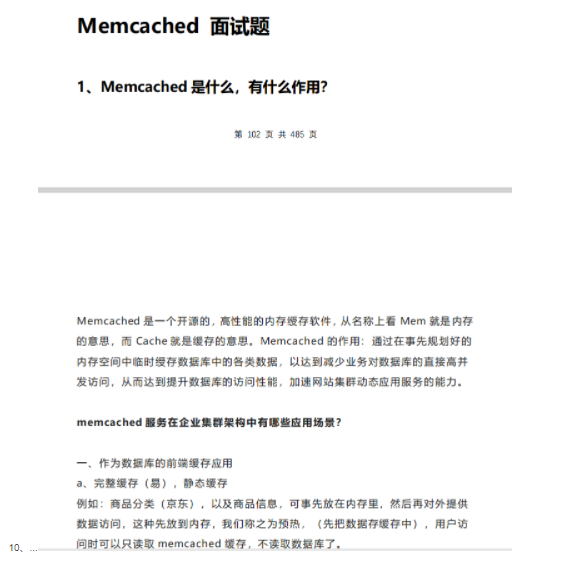 Memcached 面试题

1、Memcached 是什么，有什么作用?

第 102 页 共 485 页

Memcached 是一个开源的，高性能的内存缓存软件，从名称上看 Mem 就是内存的意思，而 Cache 就是缓存的意思。Memcached 的作用：通过在事先规划好的内存空间中临时缓存数据库中的各类数据，以达到减少业务对数据库的直接高并发访问，从而达到提升数据库的访问性能，加速网站集群动态应用服务的能力。

memcached 服务在企业集群架构中有哪些应用场景?

一、作为数据库的前端缓存应用
a、完整缓存（易），静态缓存
例如：商品分类（京东），以及商品信息，可事先放在内存里，然后再对外提供数据访问，这种先放到内存，我们称之为预热，（先把数据存缓存中），用户访问时可以只读取 memcached 缓存，不读取数据库了。

10、...